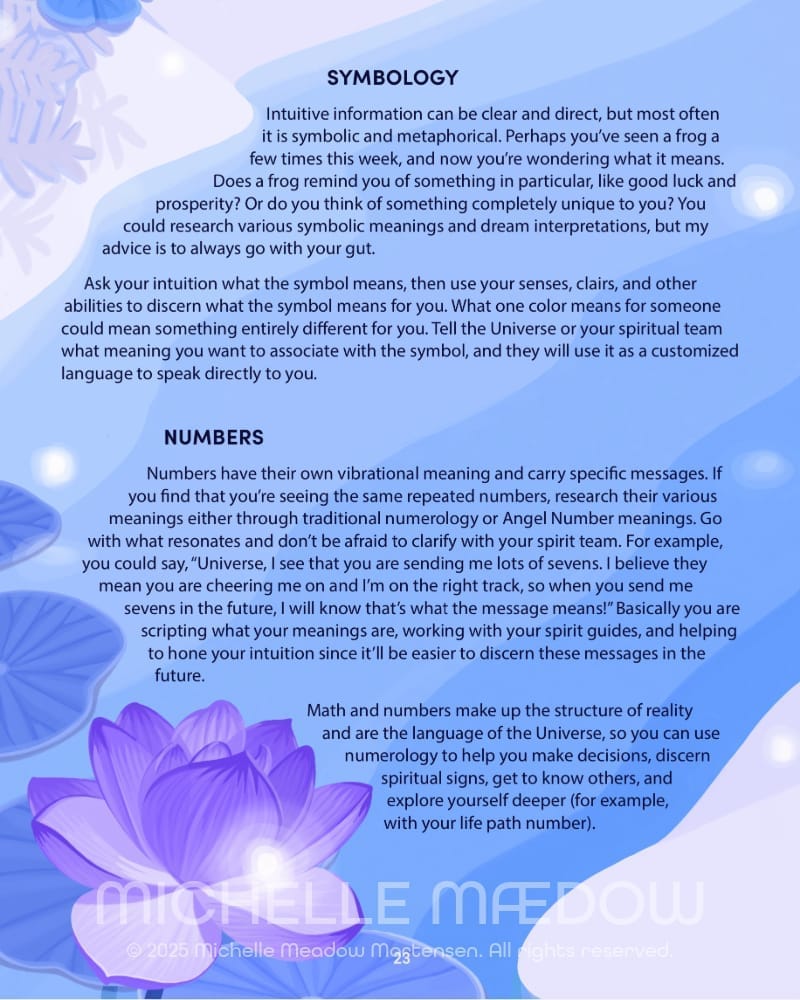 SYMBOLOGY

Intuitive information can be clear and direct, but most often it is symbolic and metaphorical. Perhaps you've seen a frog a few times this week, and now you're wondering what it means. Does a frog remind you of something in particular, like good luck and prosperity? Or do you think of something completely unique to you? You could research various symbolic meanings and dream interpretations, but my advice is to always go with your gut.

Ask your intuition what the symbol means, then use your senses, clairs, and other abilities to discern what the symbol means for you. What one color means for someone could mean something entirely different for you. Tell the Universe or your spiritual team what meaning you want to associate with the symbol, and they will use it as a customized language to speak directly to you.

NUMBERS

Numbers have their own vibrational meaning and carry specific messages. If you find that you're seeing the same repeated numbers, research their various meanings either through traditional numerology or Angel Number meanings. Go with what resonates and don't be afraid to clarify with your spirit team. For example, you could say, "Universe, I see that you are sending me lots of sevens. I believe they mean you are cheering me on and I'm on the right track, so when you send me sevens in the future, I will know that's what the message means!" Basically you are scripting what your meanings are, working with your spirit guides, and helping to hone your intuition since it'll be easier to discern these messages in the future.

Math and numbers make up the structure of reality and are the language of the Universe, so you can use numerology to help you make decisions, discern spiritual signs, get to know others, and explore yourself deeper (for example, with your life path number).

MICHELLE MÆDOW

© 2025 Michelle Meadow Mortensen. All rights reserved.

23